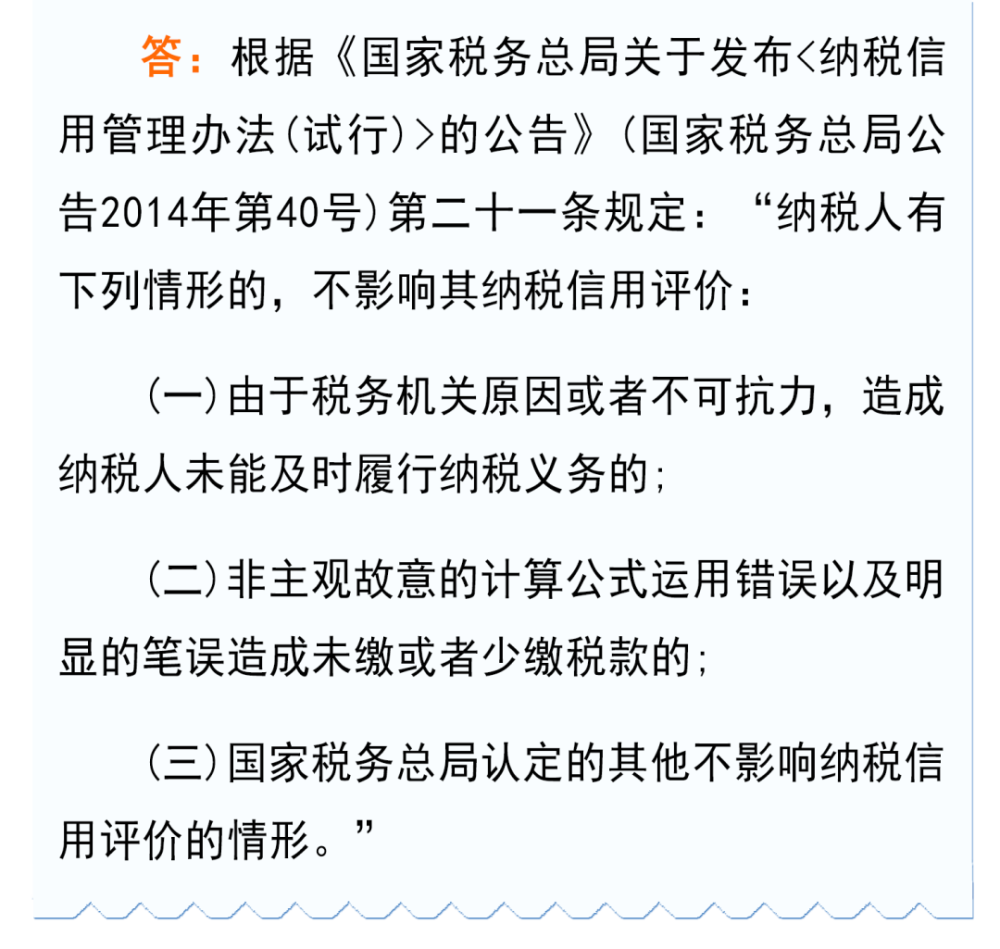 答：根据《国家税务总局关于发布<纳税信用管理办法(试行)>的公告》(国家税务总局公告2014年第40号)第二十一条规定：“纳税人有下列情形的，不影响其纳税信用评价：

(一)由于税务机关原因或者不可抗力，造成纳税人未能及时履行纳税义务的；

(二)非主观故意的计算公式运用错误以及明显的笔误造成未缴或者少缴税款的；

(三)国家税务总局认定的其他不影响纳税信用评价的情形。”